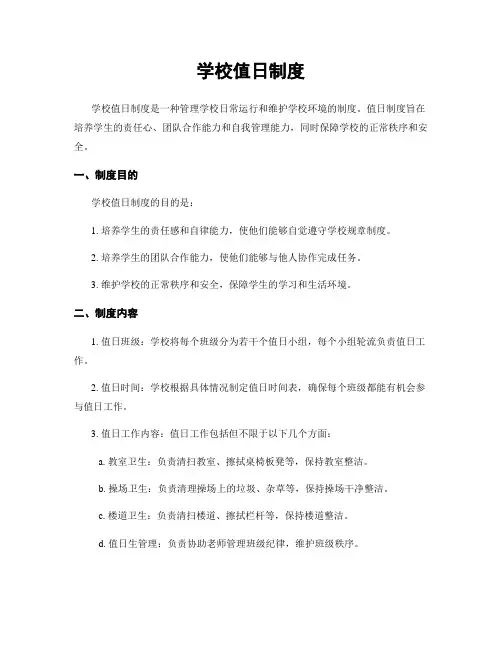 学校值日制度

学校值日制度是一种管理学校日常运行和维护学校环境的制度。值日制度旨在培养学生的责任心、团队合作能力和自我管理能力，同时保障学校的正常秩序和安全。

一、制度目的

学校值日制度的目的是：

1. 培养学生的责任感和自律能力，使他们能够自觉遵守学校规章制度。

2. 培养学生的团队合作能力，使他们能够与他人协作完成任务。

3. 维护学校的正常秩序和安全，保障学生的学习和生活环境。

二、制度内容

1. 值日班级：学校将每个班级分为若干个值日小组，每个小组轮流负责值日工作。

2. 值日时间：学校根据具体情况制定值日时间表，确保每个班级都能有机会参与值日工作。

3. 值日工作内容：值日工作包括但不限于以下几个方面：

a. 教室卫生：负责清扫教室、擦拭桌椅板凳等，保持教室整洁。

b. 操场卫生：负责清理操场上的垃圾、杂草等，保持操场干净整洁。

c. 楼道卫生：负责清扫楼道、擦拭栏杆等，保持楼道整洁。

d. 值日生管理：负责协助老师管理班级纪律，维护班级秩序。